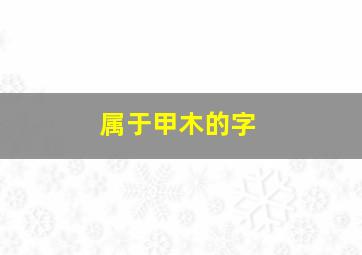 属于甲木的字